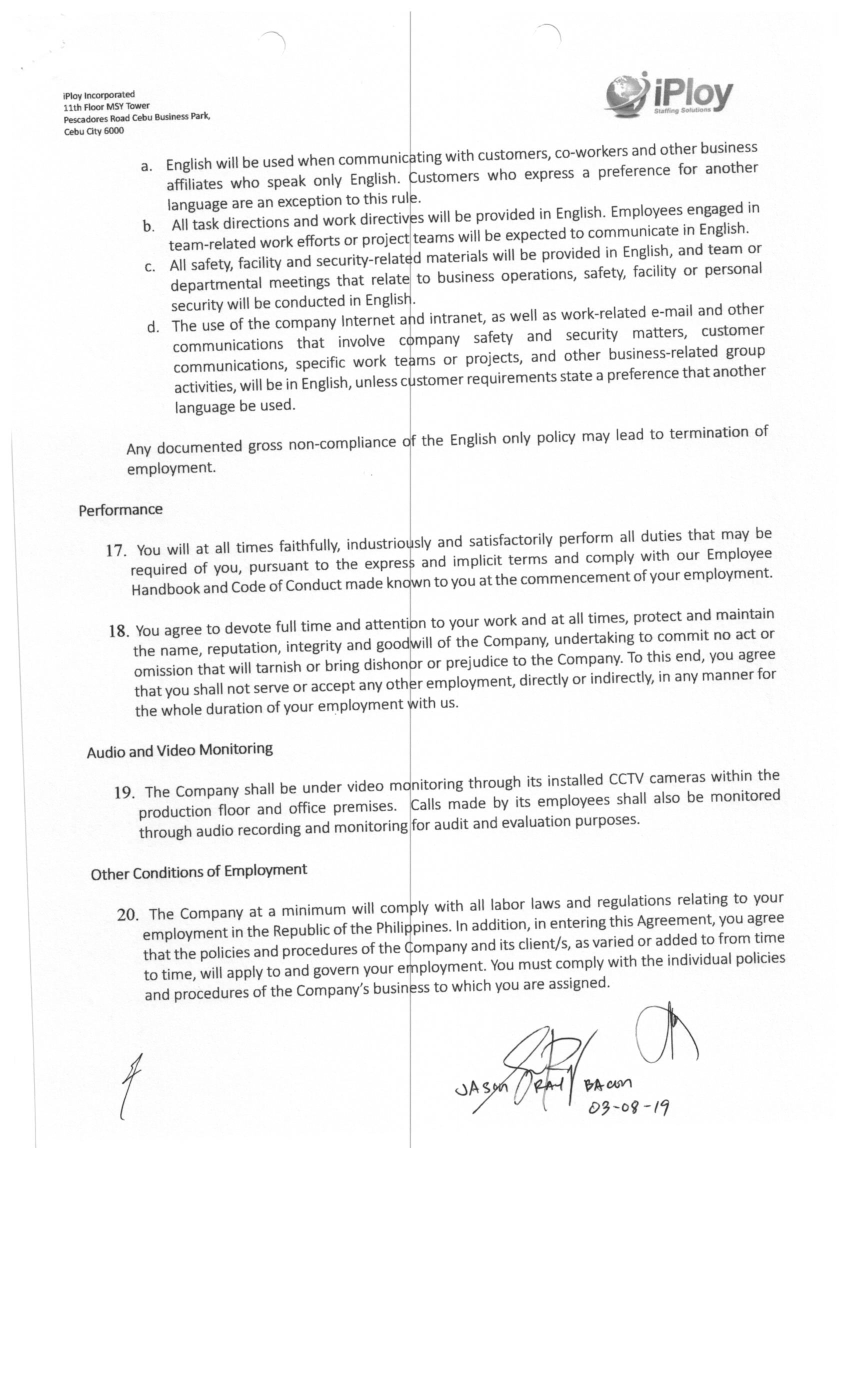 iPloy Incorporated
11th Floor MSY Tower
Pescadores Road Cebu Business Park,
Cebu City 6000

iPloy
Staffing Solutions

a. English will be used when communicating with customers, co-workers and other business affiliates who speak only English. Customers who express a preference for another language are an exception to this rule.

b. All task directions and work directives will be provided in English. Employees engaged in team-related work efforts or project teams will be expected to communicate in English.

c. All safety, facility and security-related materials will be provided in English, and team or departmental meetings that relate to business operations, safety, facility or personal security will be conducted in English.

d. The use of the company Internet and intranet, as well as work-related e-mail and other communications that involve company safety and security matters, customer communications, specific work teams or projects, and other business-related group activities, will be in English, unless customer requirements state a preference that another language be used.

Any documented gross non-compliance of the English only policy may lead to termination of employment.

Performance

17. You will at all times faithfully, industriously and satisfactorily perform all duties that may be required of you, pursuant to the express and implicit terms and comply with our Employee Handbook and Code of Conduct made known to you at the commencement of your employment.

18. You agree to devote full time and attention to your work and at all times, protect and maintain the name, reputation, integrity and goodwill of the Company, undertaking to commit no act or omission that will tarnish or bring dishonor or prejudice to the Company. To this end, you agree that you shall not serve or accept any other employment, directly or indirectly, in any manner for the whole duration of your employment with us.

Audio and Video Monitoring

19. The Company shall be under video monitoring through its installed CCTV cameras within the production floor and office premises. Calls made by its employees shall also be monitored through audio recording and monitoring for audit and evaluation purposes.

Other Conditions of Employment

20. The Company at a minimum will comply with all labor laws and regulations relating to your employment in the Republic of the Philippines. In addition, in entering this Agreement, you agree that the policies and procedures of the Company and its client/s, as varied or added to from time to time, will apply to and govern your employment. You must comply with the individual policies and procedures of the Company's business to which you are assigned.

JASON RAY BACON
03-08-19